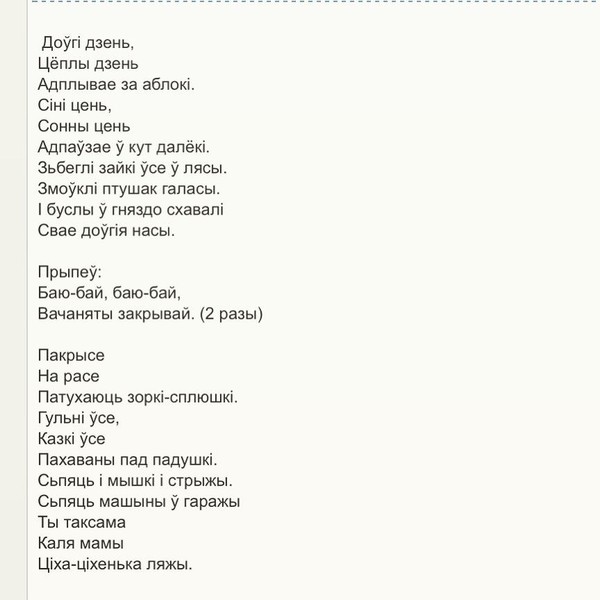 Доўгі дзень,
Цёплы дзень
Адплывае за аблокі.
Сіні цень,
Сонны цень
Адпаўзае ў кут далёкі.
Зьбеглі зайкі ўсе ў лясы.
Змоўклі птушак галасы.
І буслы ў гняздо схавалі
Свае доўгія насы.

Прыпеў:
Баю-бай, баю-бай,
Вачаняты закрывай. (2 разы)

Пакрысе
На расе
Патухаюць зоркі-сплюшкі.
Гульні ўсе,
Казкі ўсе
Пахаваны пад падушкі.
Сьпяць і мышкі і стрыжы.
Сьпяць машыны ў гаражы
Ты таксама
Каля мамы
Ціха-ціхенька ляжы.